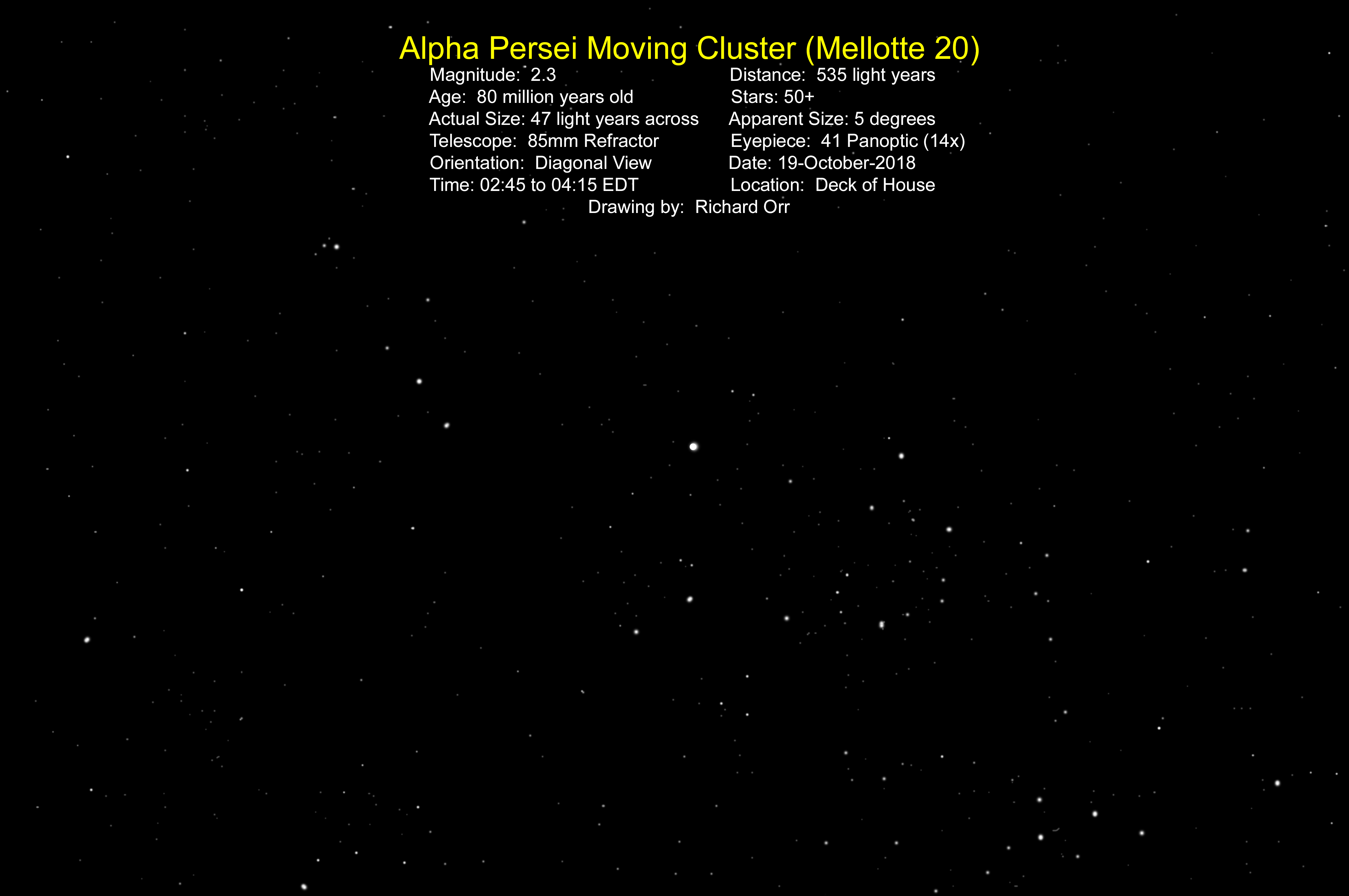 Alpha Persei Moving Cluster (Mellotte 20)

Magnitude: 2.3
Age: 80 million years old
Actual Size: 47 light years across
Telescope: 85mm Refractor
Orientation: Diagonal View
Time: 02:45 to 04:15 EDT

Distance: 535 light years
Stars: 50+
Apparent Size: 5 degrees
Eyepiece: 41 Panoptic (14x)
Date: 19-October-2018
Location: Deck of House

Drawing by: Richard Orr